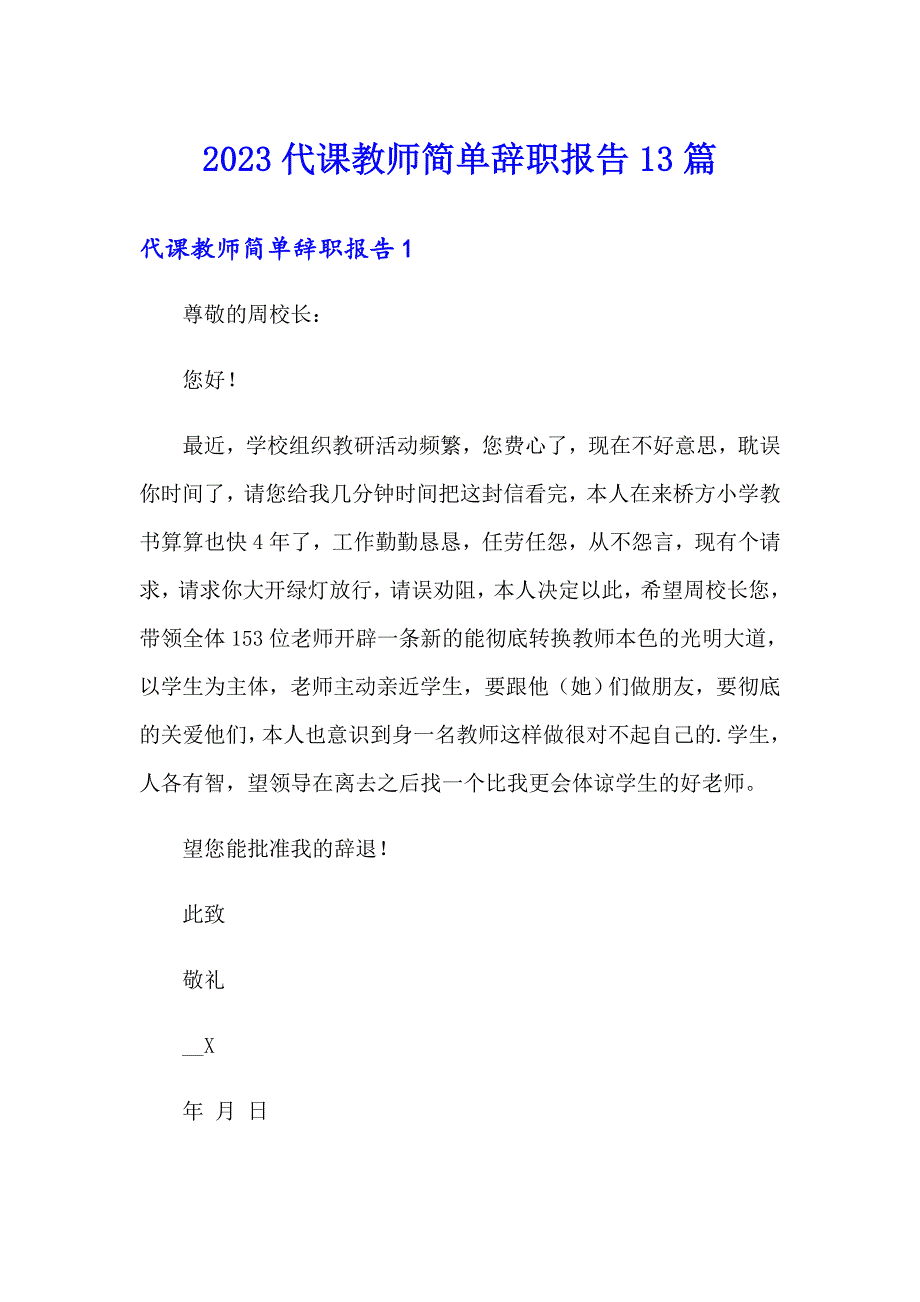 2023 代课教师简单辞职报告 13 篇

代课教师简单辞职报告 1

尊敬的周校长：

您好！

最近，学校组织教研活动频繁，您费心了，现在不好意思，耽误你时间了，请您给我几分钟时间把这封信看完，本人在来桥方小学教书算算也快 4 年了，工作勤勤恳恳，任劳任怨，从不怨言，现有个请求，请求你大开绿灯放行，请误劝阻，本人决定以此，希望周校长您，带领全体 153 位老师开辟一条新的能彻底转换教师本色的光明大道，以学生为主体，老师主动亲近学生，要跟他（她）们做朋友，要彻底的关爱他们，本人也意识到身一名教师这样做很对不起自己的.学生，人各有智，望领导在离去之后找一个比我更会体谅学生的好老师。

望您能批准我的辞退！

此致

敬礼

__X

年 月 日